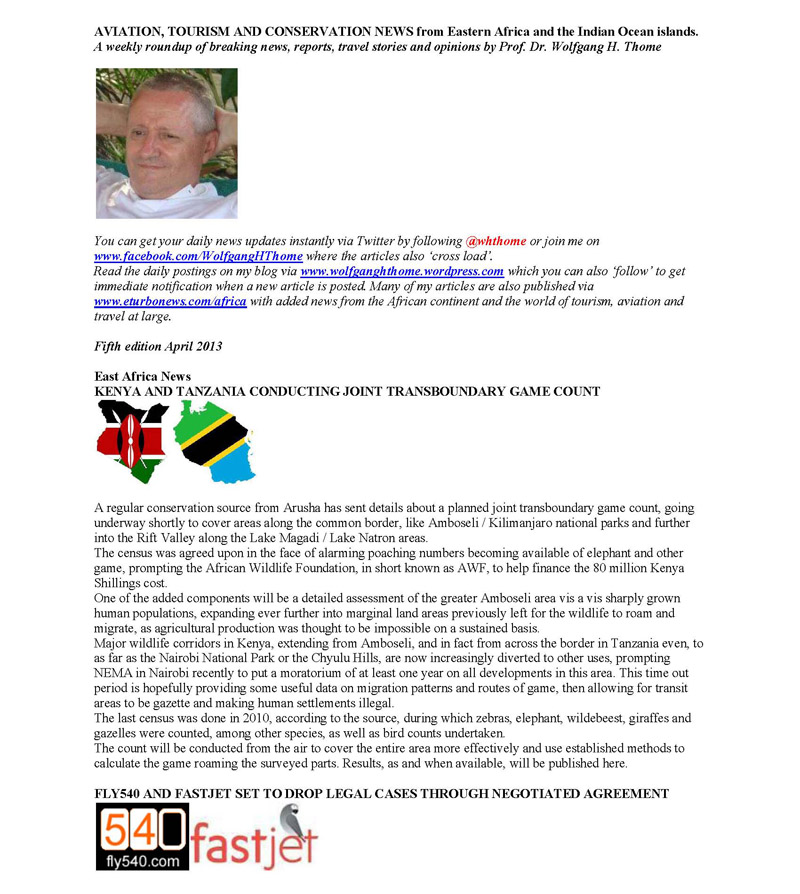 AVIATION, TOURISM AND CONSERVATION NEWS from Eastern Africa and the Indian Ocean islands.
A weekly roundup of breaking news, reports, travel stories and opinions by Prof. Dr. Wolfgang H. Thome

You can get your daily news updates instantly via Twitter by following @whthome or join me on www.facebook.com/WolfgangHThome where the articles also 'cross load'.
Read the daily postings on my blog via www.wolfganghthome.wordpress.com which you can also 'follow' to get immediate notification when a new article is posted. Many of my articles are also published via www.eturbonews.com/africa with added news from the African continent and the world of tourism, aviation and travel at large.

Fifth edition April 2013

East Africa News
KENYA AND TANZANIA CONDUCTING JOINT TRANSBOUNDARY GAME COUNT

A regular conservation source from Arusha has sent details about a planned joint transboundary game count, going underway shortly to cover areas along the common border, like Amboseli / Kilimanjaro national parks and further into the Rift Valley along the Lake Magadi / Lake Natron areas.
The census was agreed upon in the face of alarming poaching numbers becoming available of elephant and other game, prompting the African Wildlife Foundation, in short known as AWF, to help finance the 80 million Kenya Shillings cost.
One of the added components will be a detailed assessment of the greater Amboseli area vis a vis sharply grown human populations, expanding ever further into marginal land areas previously left for the wildlife to roam and migrate, as agricultural production was thought to be impossible on a sustained basis.
Major wildlife corridors in Kenya, extending from Amboseli, and in fact from across the border in Tanzania even, to as far as the Nairobi National Park or the Chyulu Hills, are now increasingly diverted to other uses, prompting NEMA in Nairobi recently to put a moratorium of at least one year on all developments in this area. This time out period is hopefully providing some useful data on migration patterns and routes of game, then allowing for transit areas to be gazette and making human settlements illegal.
The last census was done in 2010, according to the source, during which zebras, elephant, wildebeest, giraffes and gazelles were counted, among other species, as well as bird counts undertaken.
The count will be conducted from the air to cover the entire area more effectively and use established methods to calculate the game roaming the surveyed parts. Results, as and when available, will be published here.

FLY540 AND FASTJET SET TO DROP LEGAL CASES THROUGH NEGOTIATED AGREEMENT

540
fly540.com
fastjet